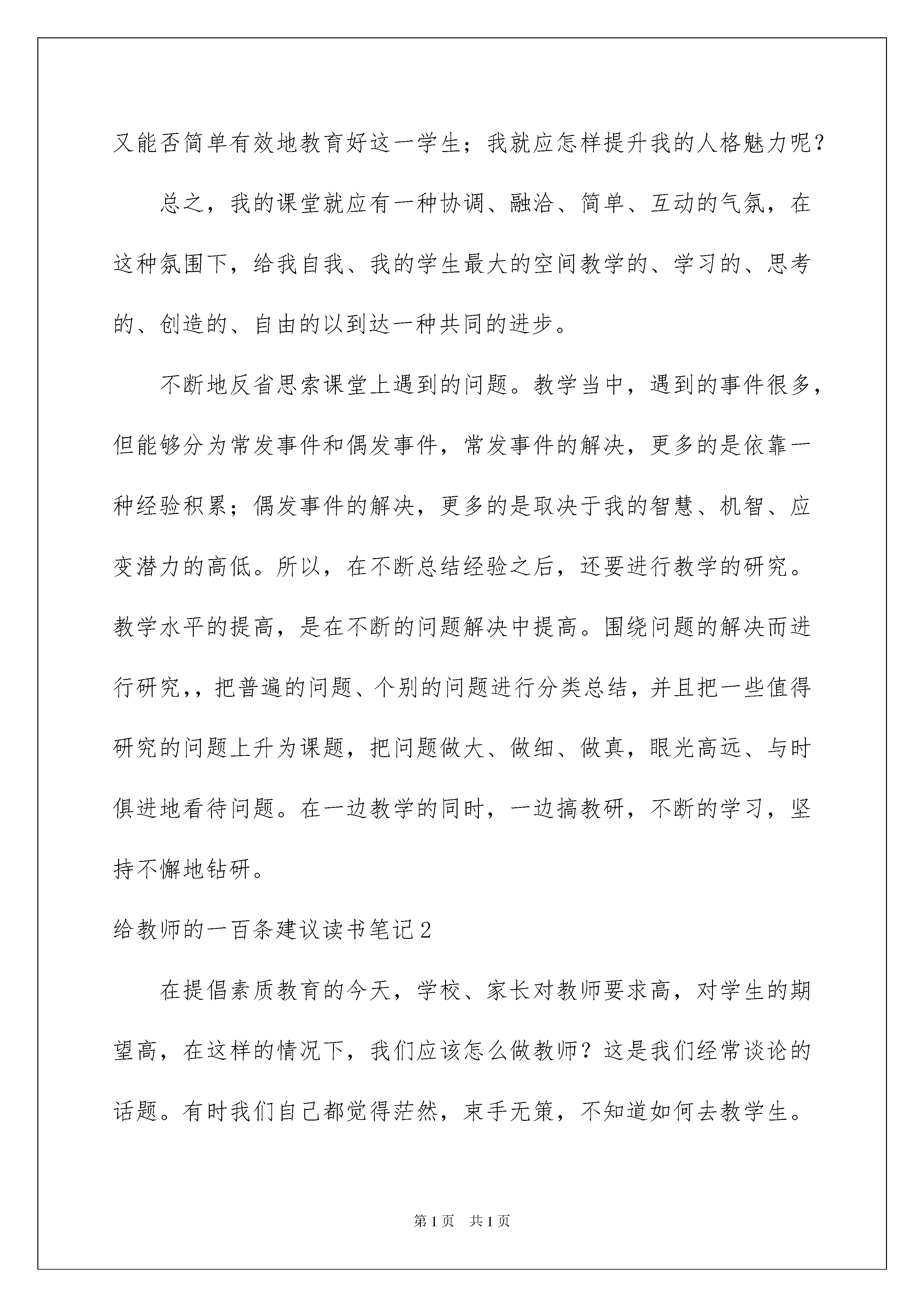 又能否简单有效地教育好这一学生；我就应怎样提升我的人格魅力呢？

总之，我的课堂就应有一种协调、融洽、简单、互动的气氛，在这种氛围下，给我自我、我的学生最大的空间教学的、学习的、思考的、创造的、自由的以到达一种共同的进步。

不断地反省思索课堂上遇到的问题。教学当中，遇到的事件很多，但能够分为常发事件和偶发事件，常发事件的解决，更多的是依靠一种经验积累；偶发事件的解决，更多的是取决于我的智慧、机智、应变潜力的高低。所以，在不断总结经验之后，还要进行教学的研究。教学水平的提高，是在不断的问题解决中提高。围绕问题的解决而进行研究,，把普遍的问题、个别的问题进行分类总结，并且把一些值得研究的问题上升为课题，把问题做大、做细、做真，眼光高远、与时俱进地看待问题。在一边教学的同时，一边搞教研，不断的学习，坚持不懈地钻研。

给教师的一百条建议读书笔记2

在提倡素质教育的今天，学校、家长对教师要求高，对学生的期望高，在这样的情况下，我们应该怎么做教师？这是我们经常谈论的话题。有时我们自己都觉得茫然，束手无策，不知道如何去教学生。

第1页　共1页